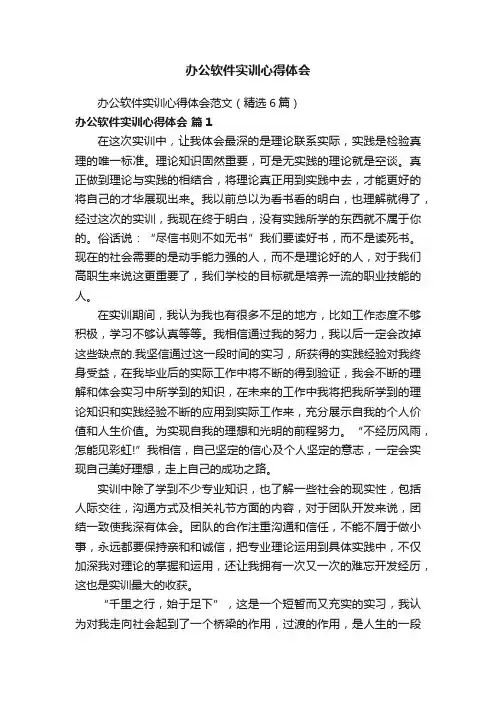 办公软件实训心得体会

办公软件实训心得体会范文（精选6篇）

办公软件实训心得体会 篇1

在这次实训中，让我体会最深的是理论联系实际，实践是检验真理的唯一标准。理论知识固然重要，可是无实践的理论就是空谈。真正做到理论与实践的相结合，将理论真正用到实践中去，才能更好的将自己的才华展现出来。我以前总以为看书看的明白，也理解就得了，经过这次的实训，我现在终于明白，没有实践所学的东西就不属于你的。俗话说：“尽信书则不如无书”我们要读好书，而不是读死书。现在的社会需要的是动手能力强的人，而不是理论好的人，对于我们高职生来说这更重要了，我们学校的目标就是培养一流的职业技能的人。

在实训期间，我认为我也有很多不足的地方，比如工作态度不够积极，学习不够认真等等。我相信通过我的努力，我以后一定会改掉这些缺点的.我坚信通过这一段时间的实习，所获得的实践经验对我终身受益，在我毕业后的实际工作中将不断的得到验证，我会不断的理解和体会实习中所学到的知识，在未来的工作中我将把我所学到的理论知识和实践经验不断的应用到实际工作来，充分展示自我的个人价值和人生价值。为实现自我的理想和光明的前程努力。“不经历风雨，怎能见彩虹!”我相信，自己坚定的信心及个人坚定的意志，一定会实现自己美好理想，走上自己的成功之路。

实训中除了学到不少专业知识，也了解一些社会的现实性，包括人际交往，沟通方式及相关礼节方面的内容，对于团队开发来说，团结一致使我深有体会。团队的合作注重沟通和信任，不能不屑于做小事，永远都要保持亲和和诚信，把专业理论运用到具体实践中，不仅加深我对理论的掌握和运用，还让我拥有一次又一次的难忘开发经历，这也是实训最大的收获。

“千里之行，始于足下”，这是一个短暂而又充实的实习，我认为对我走向社会起到了一个桥梁的作用，过渡的作用，是人生的一段